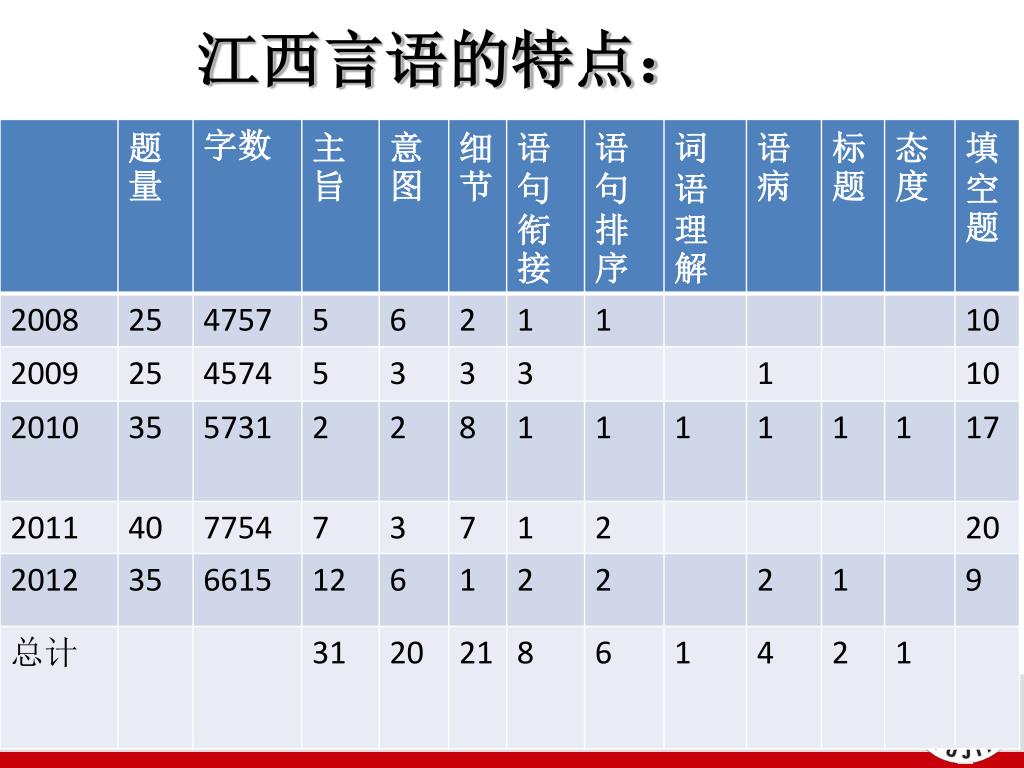 江西言语的特点：

|  | 题量 | 字数 | 主旨 | 意图 | 细节 | 语句衔接 | 语句排序 | 词语理解 | 语病 | 标题 | 态度 | 填空题 |
|---|---|---|---|---|---|---|---|---|---|---|---|---|
| 2008 | 25 | 4757 | 5 | 6 | 2 | 1 | 1 |  |  |  |  | 10 |
| 2009 | 25 | 4574 | 5 | 3 | 3 | 3 |  |  | 1 |  |  | 10 |
| 2010 | 35 | 5731 | 2 | 2 | 8 | 1 | 1 | 1 | 1 | 1 | 1 | 17 |
| 2011 | 40 | 7754 | 7 | 3 | 7 | 1 | 2 |  |  |  |  | 20 |
| 2012 | 35 | 6615 | 12 | 6 | 1 | 2 | 2 |  | 2 | 1 |  | 9 |
| 总计 |  |  | 31 | 20 | 21 | 8 | 6 | 1 | 4 | 2 | 1 |  |